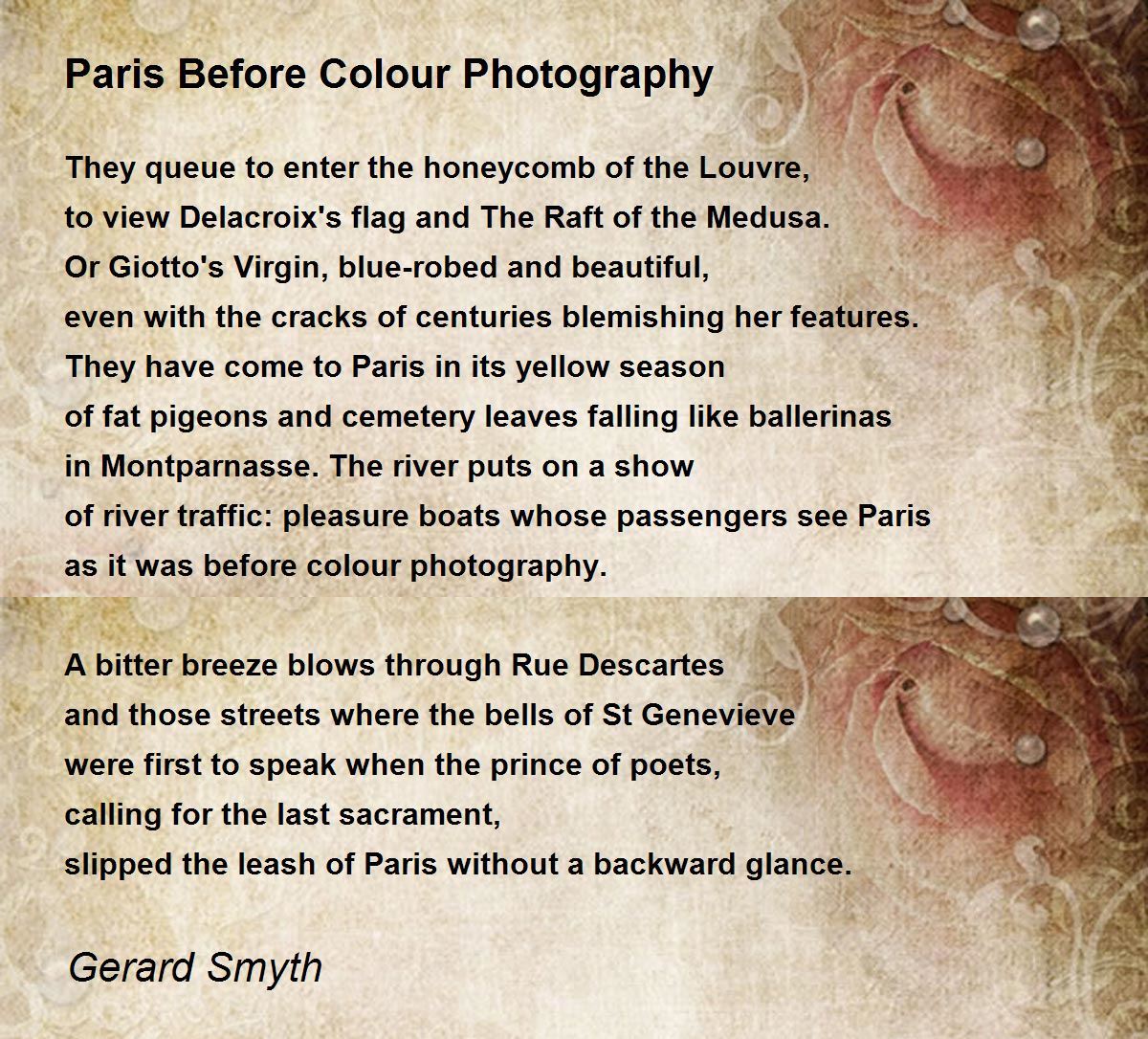 Paris Before Colour Photography

They queue to enter the honeycomb of the Louvre,
to view Delacroix's flag and The Raft of the Medusa.
Or Giotto's Virgin, blue-robed and beautiful,
even with the cracks of centuries blemishing her features.
They have come to Paris in its yellow season
of fat pigeons and cemetery leaves falling like ballerinas
in Montparnasse. The river puts on a show
of river traffic: pleasure boats whose passengers see Paris
as it was before colour photography.

A bitter breeze blows through Rue Descartes
and those streets where the bells of St Genevieve
were first to speak when the prince of poets,
calling for the last sacrament,
slipped the leash of Paris without a backward glance.

Gerard Smyth